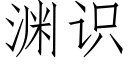 渊识